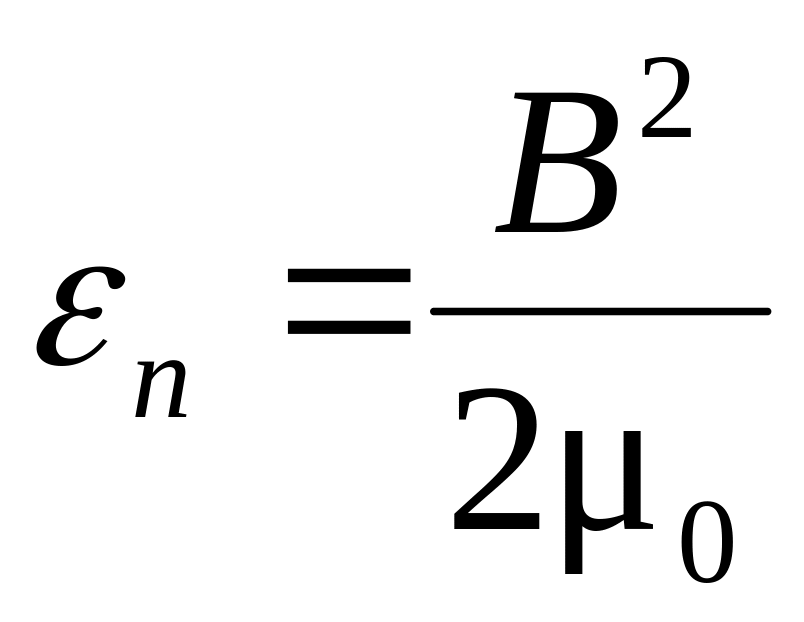 $\varepsilon_n = \frac{B^2}{2\mu_0}$